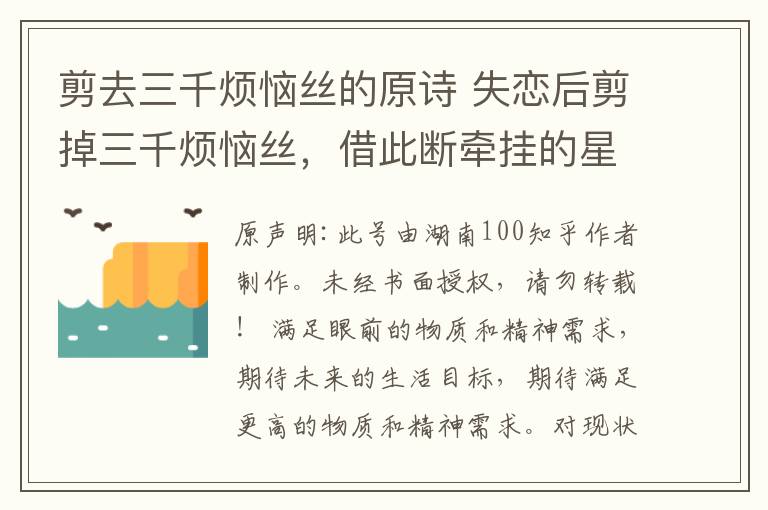 剪去三千烦恼丝的原诗 失恋后剪掉三千烦恼丝，借此断牵挂的星

原声明：此号由湖南100知乎作者制作。未经书面授权，请勿转载！ 满足眼前的物质和精神需求，期待未来的生活目标，期待满足更高的物质和精神需求。对现状